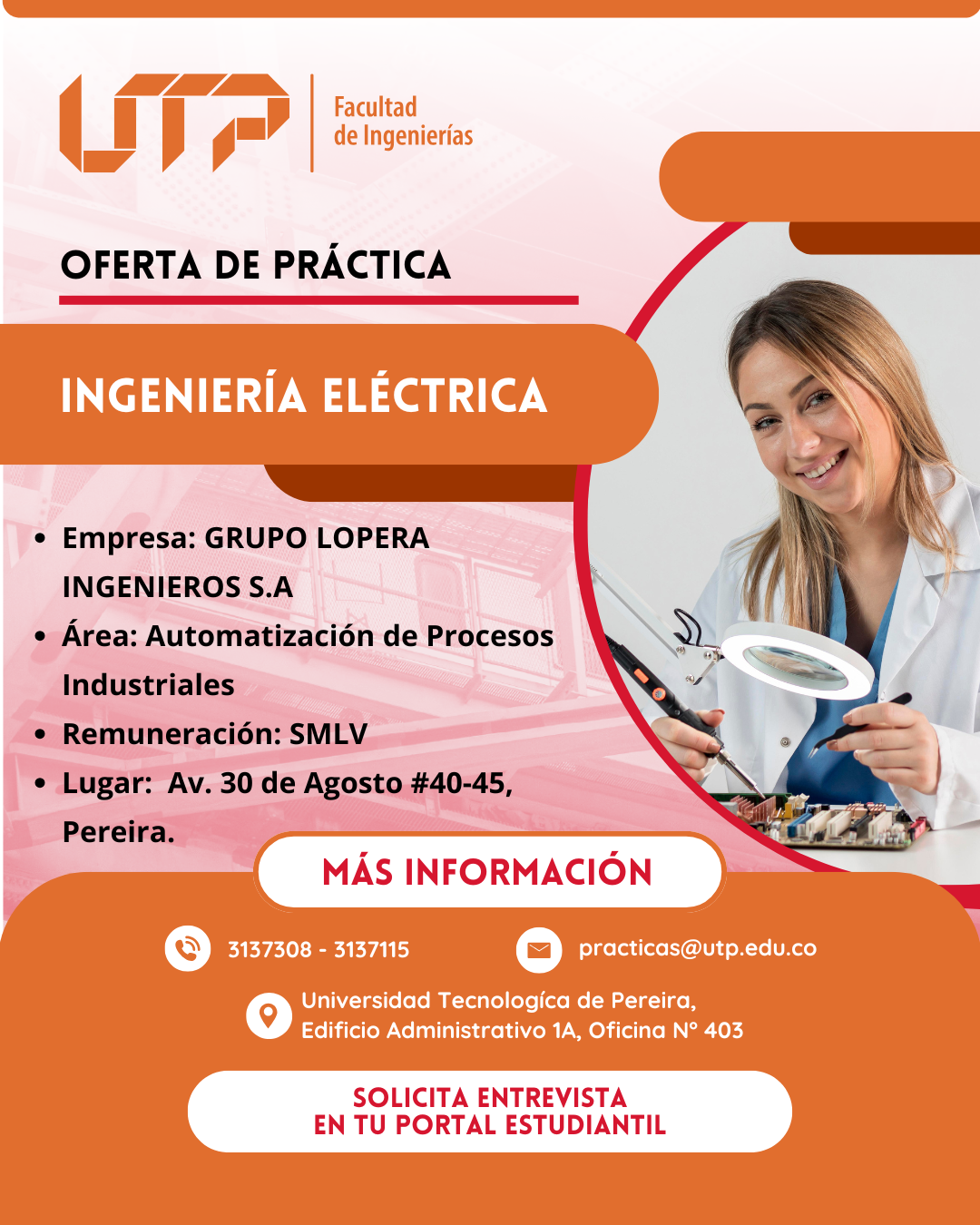 UTP

Facultad
de Ingenierías

OFERTA DE PRÁCTICA

INGENIERÍA ELÉCTRICA

• Empresa: GRUPO LOPERA INGENIEROS S.A
• Área: Automatización de Procesos Industriales
• Remuneración: SMLV
• Lugar: Av. 30 de Agosto #40-45, Pereira.

MÁS INFORMACIÓN

3137308 - 3137115

practicas@utp.edu.co

Universidad Tecnologíca de Pereira,
Edificio Administrativo 1A, Oficina N° 403

SOLICITA ENTREVISTA
EN TU PORTAL ESTUDIANTIL